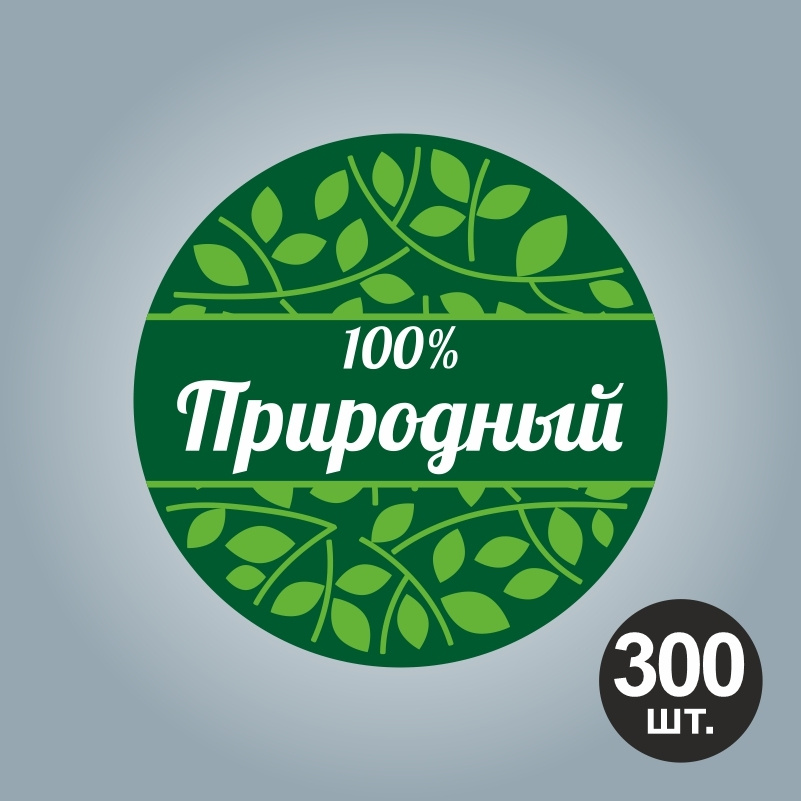 100%
Природный

300
шт.